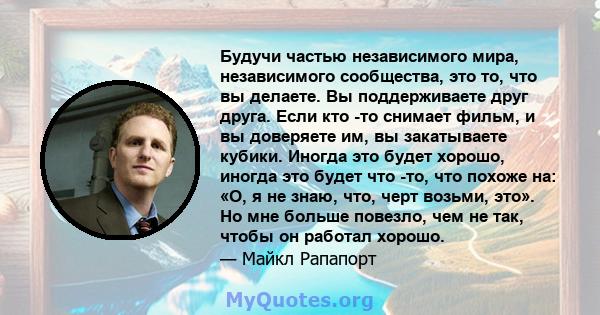 Будучи частью независимого мира, независимого сообщества, это то, что вы делаете. Вы поддерживаете друг друга. Если кто -то снимает фильм, и вы доверяете им, вы закатываете кубики. Иногда это будет хорошо, иногда это будет что -то, что похоже на: «О, я не знаю, что, черт возьми, это». Но мне больше повезло, чем не так, чтобы он работал хорошо.
— Майкл Рапапорт

MyQuotes.org